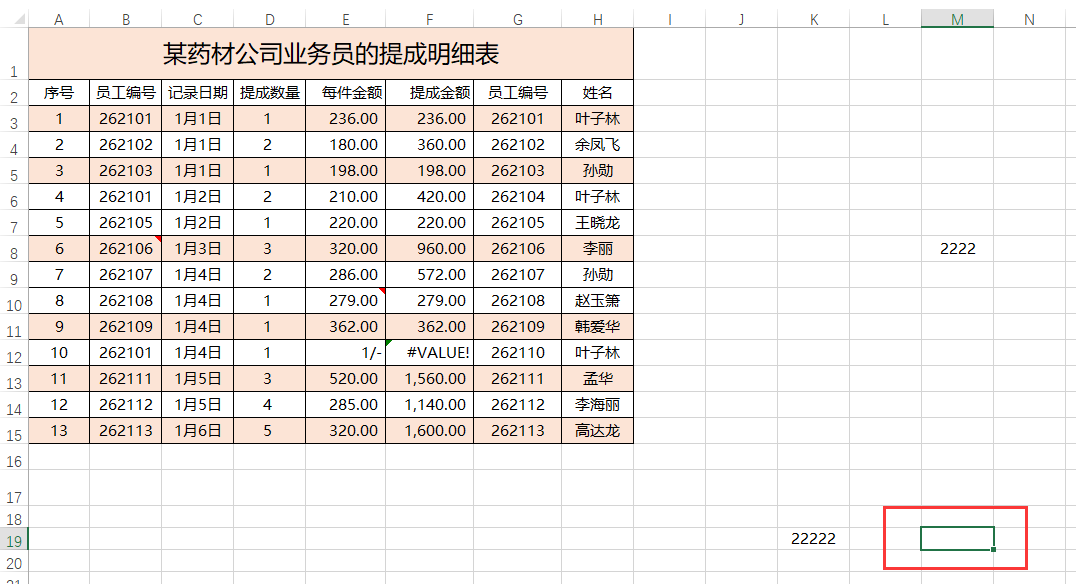 | | A | B | C | D | E | F | G | H | I | J | K | L | M | N |
|---|---|---|---|---|---|---|---|---|---|---|---|---|---|---|
| 1 | 某药材公司业务员的提成明细表 | | | | | | | | | | | | | |
| 2 | 序号 | 员工编号 | 记录日期 | 提成数量 | 每件金额 | 提成金额 | 员工编号 | 姓名 | | | | | | |
| 3 | 1 | 262101 | 1月1日 | 1 | 236.00 | 236.00 | 262101 | 叶子林 | | | | | | |
| 4 | 2 | 262102 | 1月1日 | 2 | 180.00 | 360.00 | 262102 | 余凤飞 | | | | | | |
| 5 | 3 | 262103 | 1月1日 | 1 | 198.00 | 198.00 | 262103 | 孙勋 | | | | | | |
| 6 | 4 | 262101 | 1月2日 | 2 | 210.00 | 420.00 | 262104 | 叶子林 | | | | | | |
| 7 | 5 | 262105 | 1月2日 | 1 | 220.00 | 220.00 | 262105 | 王晓龙 | | | | | | |
| 8 | 6 | 262106 | 1月3日 | 3 | 320.00 | 960.00 | 262106 | 李丽 | | | | | 2222 | |
| 9 | 7 | 262107 | 1月4日 | 2 | 286.00 | 572.00 | 262107 | 孙勋 | | | | | | |
| 10 | 8 | 262108 | 1月4日 | 1 | 279.00 | 279.00 | 262108 | 赵玉箫 | | | | | | |
| 11 | 9 | 262109 | 1月4日 | 1 | 362.00 | 362.00 | 262109 | 韩爱华 | | | | | | |
| 12 | 10 | 262101 | 1月4日 | 1 | 1/- | #VALUE! | 262110 | 叶子林 | | | | | | |
| 13 | 11 | 262111 | 1月5日 | 3 | 520.00 | 1,560.00 | 262111 | 孟华 | | | | | | |
| 14 | 12 | 262112 | 1月5日 | 4 | 285.00 | 1,140.00 | 262112 | 李海丽 | | | | | | |
| 15 | 13 | 262113 | 1月6日 | 5 | 320.00 | 1,600.00 | 262113 | 高达龙 | | | | | | |
| 16 | | | | | | | | | | | | | | |
| 17 | | | | | | | | | | | | | | |
| 18 | | | | | | | | | | | | | | |
| 19 | | | | | | | | | | | 22222 | | | |
| 20 | | | | | | | | | | | | | | |